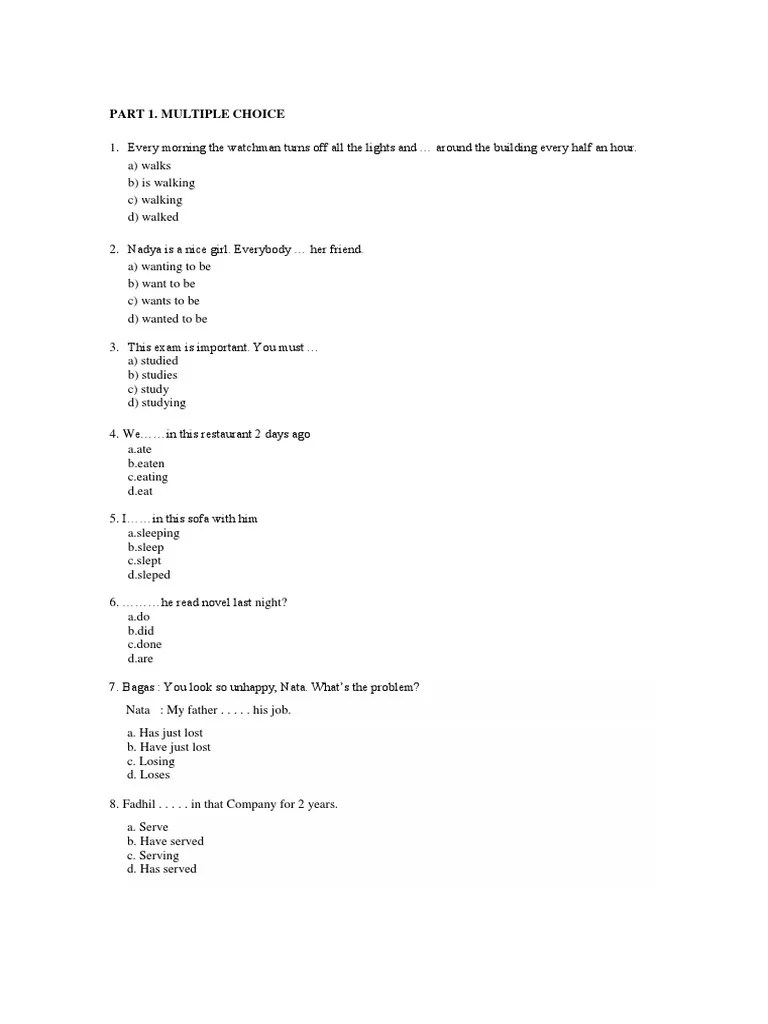 PART 1. MULTIPLE CHOICE

1. Every morning the watchman turns off all the lights and … around the building every half an hour.
a) walks
b) is walking
c) walking
d) walked

2. Nadya is a nice girl. Everybody … her friend.
a) wanting to be
b) want to be
c) wants to be
d) wanted to be

3. This exam is important. You must …
a) studied
b) studies
c) study
d) studying

4. We……in this restaurant 2 days ago
a.ate
b.eaten
c.eating
d.eat

5. I……in this sofa with him
a.sleeping
b.sleep
c.slept
d.sleped

6. ………he read novel last night?
a.do
b.did
c.done
d.are

7. Bagas : You look so unhappy, Nata. What's the problem?
Nata : My father . . . . . his job.
a. Has just lost
b. Have just lost
c. Losing
d. Loses

8. Fadhil . . . . . in that Company for 2 years.
a. Serve
b. Have served
c. Serving
d. Has served